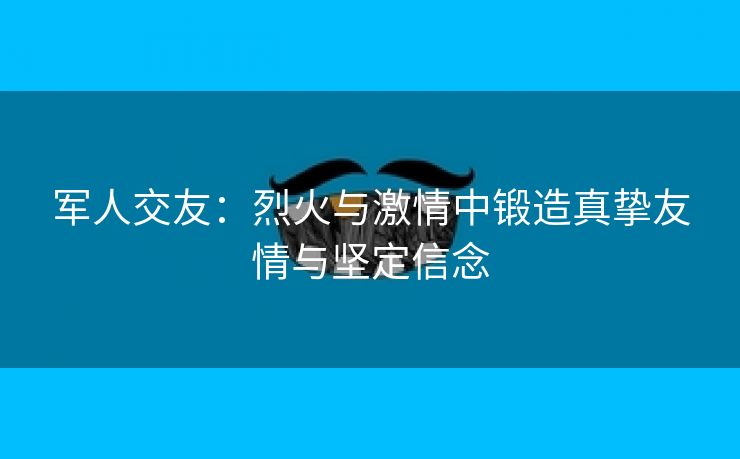 军人交友：烈火与激情中锻造真挚友情与坚定信念